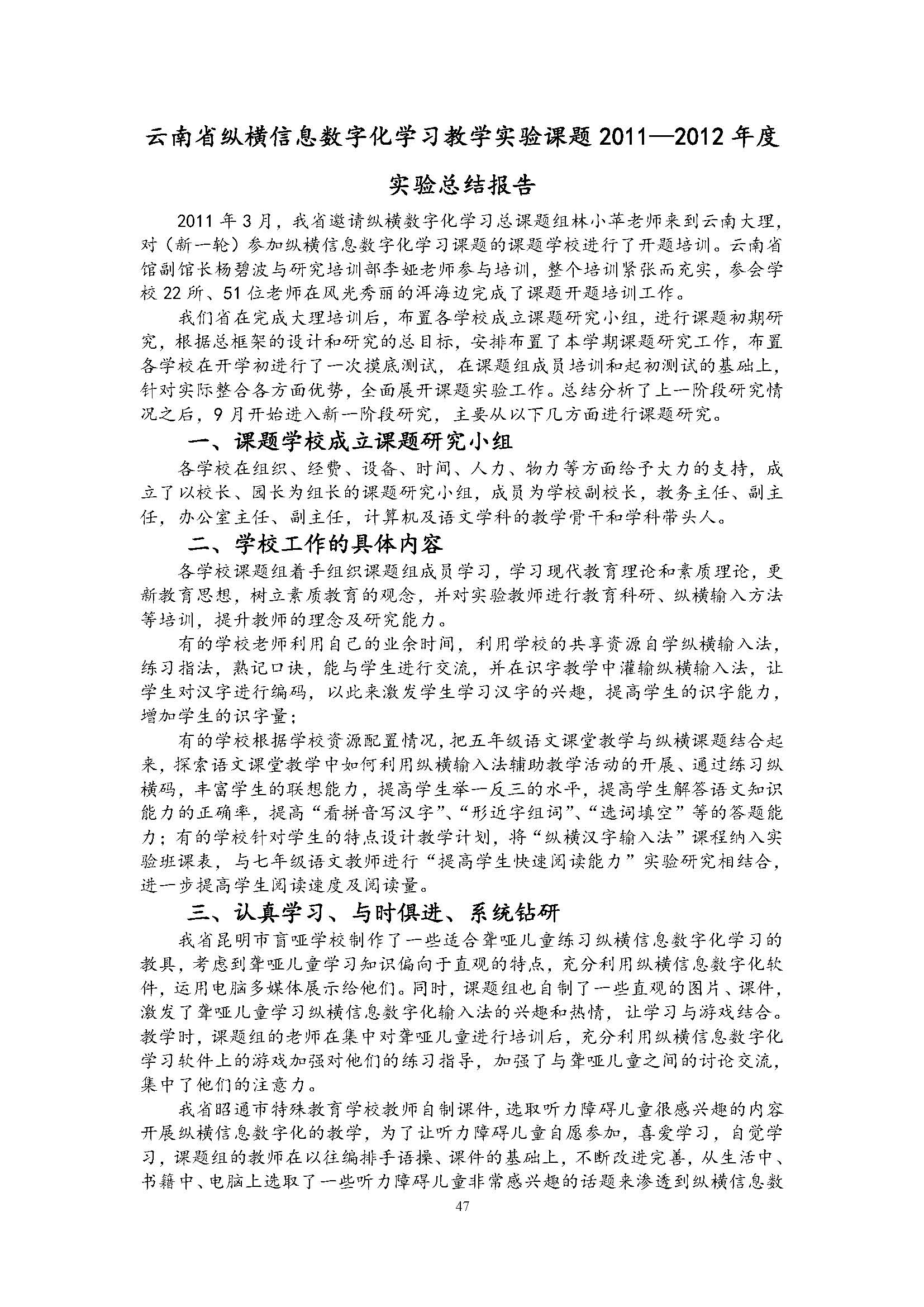 云南省纵横信息数字化学习教学实验课题 2011—2012 年度

实验总结报告

2011 年 3 月，我省邀请纵横数字化学习总课题组林小苹老师来到云南大理，对（新一轮）参加纵横信息数字化学习课题的课题学校进行了开题培训。云南省馆副馆长杨碧波与研究培训部李娅老师参与培训，整个培训紧张而充实，参会学校 22 所、51 位老师在风光秀丽的洱海边完成了课题开题培训工作。

我们省在完成大理培训后，布置各学校成立课题研究小组，进行课题初期研究，根据总框架的设计和研究的总目标，安排布置了本学期课题研究工作，布置各学校在开学初进行了一次摸底测试，在课题组成员培训和起初测试的基础上，针对实际整合各方面优势，全面展开课题实验工作。总结分析了上一阶段研究情况之后，9 月开始进入新一阶段研究，主要从以下几方面进行课题研究。

一、课题学校成立课题研究小组

各学校在组织、经费、设备、时间、人力、物力等方面给予大力的支持，成立了以校长、园长为组长的课题研究小组，成员为学校副校长，教务主任、副主任，办公室主任、副主任，计算机及语文学科的教学骨干和学科带头人。

二、学校工作的具体内容

各学校课题组着手组织课题组成员学习，学习现代教育理论和素质理论，更新教育思想，树立素质教育的观念，并对实验教师进行教育科研、纵横输入方法等培训，提升教师的理念及研究能力。

有的学校老师利用自己的业余时间，利用学校的共享资源自学纵横输入法，练习指法，熟记口诀，能与学生进行交流，并在识字教学中灌输纵横输入法，让学生对汉字进行编码，以此来激发学生学习汉字的兴趣，提高学生的识字能力，增加学生的识字量；

有的学校根据学校资源配置情况，把五年级语文课堂教学与纵横课题结合起来，探索语文课堂教学中如何利用纵横输入法辅助教学活动的开展、通过练习纵横码，丰富学生的联想能力，提高学生举一反三的水平，提高学生解答语文知识能力的正确率，提高“看拼音写汉字”、“形近字组词”、“选词填空”等的答题能力；有的学校针对学生的特点设计教学计划，将“纵横汉字输入法”课程纳入实验班课表，与七年级语文教师进行“提高学生快速阅读能力”实验研究相结合，进一步提高学生阅读速度及阅读量。

三、认真学习、与时俱进、系统钻研

我省昆明市盲哑学校制作了一些适合聋哑儿童练习纵横信息数字化学习的教具，考虑到聋哑儿童学习知识偏向于直观的特点，充分利用纵横信息数字化软件，运用电脑多媒体展示给他们。同时，课题组也自制了一些直观的图片、课件，激发了聋哑儿童学习纵横信息数字化输入法的兴趣和热情，让学习与游戏结合。教学时，课题组的老师在集中对聋哑儿童进行培训后，充分利用纵横信息数字化学习软件上的游戏加强对他们的练习指导，加强了与聋哑儿童之间的讨论交流，集中了他们的注意力。

我省昭通市特殊教育学校教师自制课件，选取听力障碍儿童很感兴趣的内容开展纵横信息数字化的教学，为了让听力障碍儿童自愿参加，喜爱学习，自觉学习，课题组的教师在以往编排手语操、课件的基础上，不断改进完善，从生活中、书籍中、电脑上选取了一些听力障碍儿童非常感兴趣的话题来渗透到纵横信息数

47